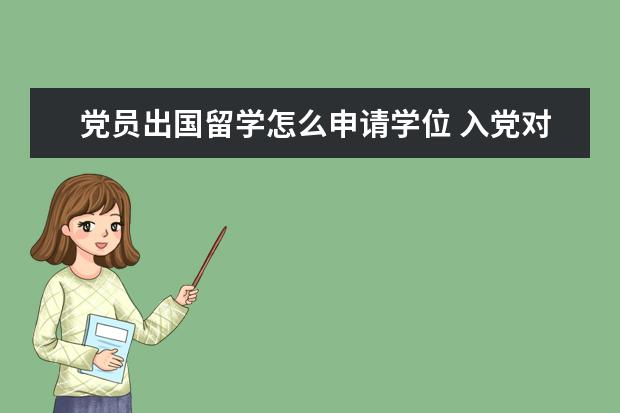 党员出国留学怎么申请学位 入党对